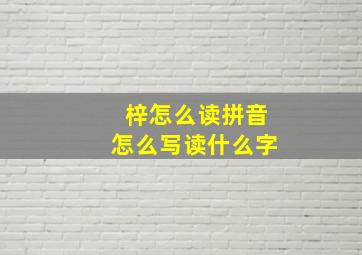 梓怎么读拼音
怎么写读什么字